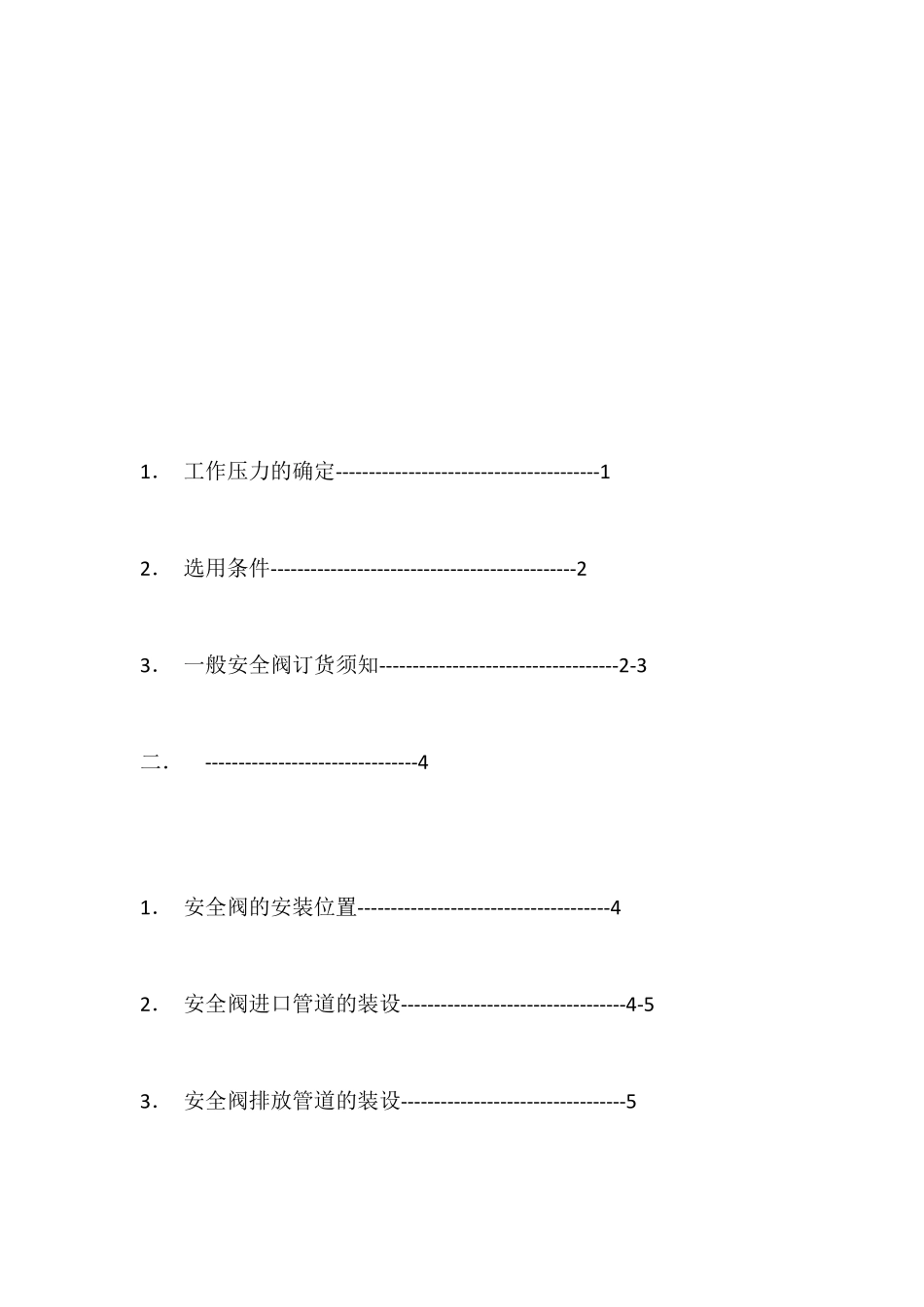 1． 工作压力的确定----------------------------------------1

2． 选用条件----------------------------------------------2

3． 一般安全阀订货须知------------------------------------2-3

二． --------------------------------4

1． 安全阀的安装位置--------------------------------------4

2． 安全阀进口管道的装设----------------------------------4-5

3． 安全阀排放管道的装设----------------------------------5